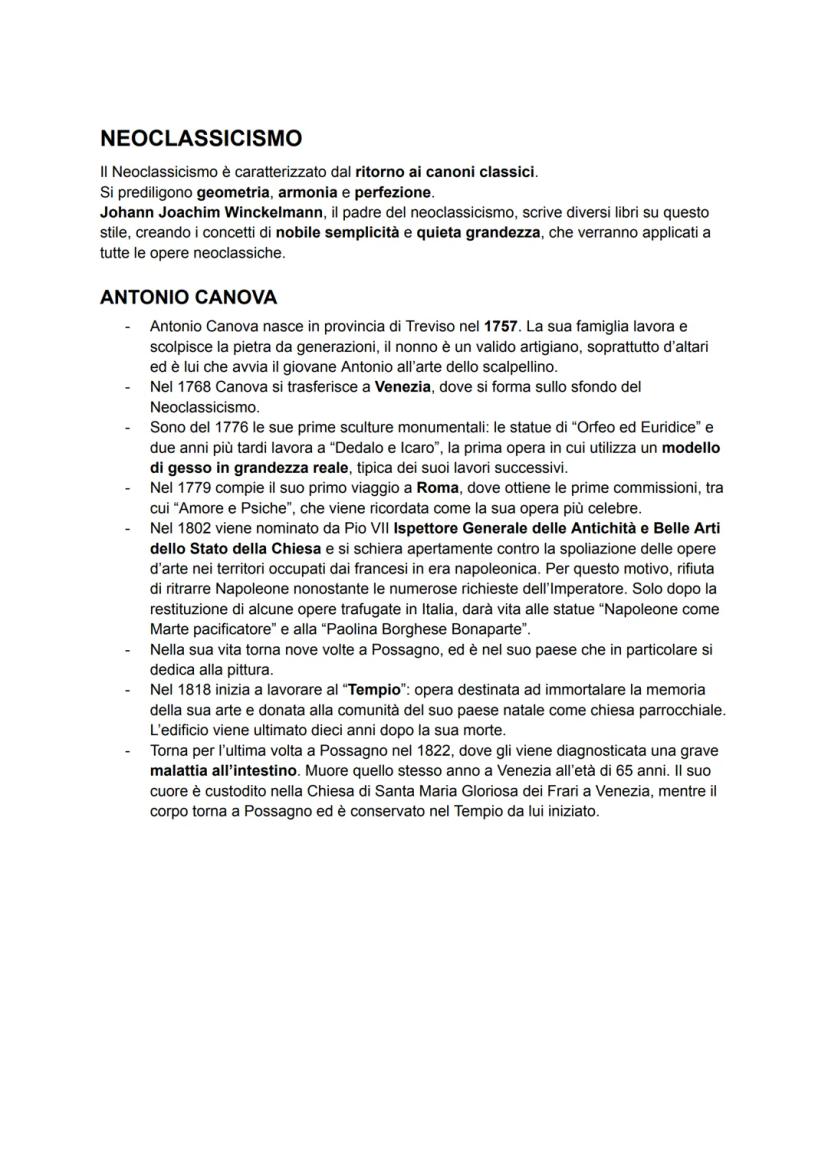 NEOCLASSICISMO

Il Neoclassicismo è caratterizzato dal ritorno ai canoni classici.
Si prediligono geometria, armonia e perfezione.
Johann Joachim Winckelmann, il padre del neoclassicismo, scrive diversi libri su questo stile, creando i concetti di nobile semplicità e quieta grandezza, che verranno applicati a tutte le opere neoclassiche.

ANTONIO CANOVA

- Antonio Canova nasce in provincia di Treviso nel 1757. La sua famiglia lavora e scolpisce la pietra da generazioni, il nonno è un valido artigiano, soprattutto d'altari ed è lui che avvia il giovane Antonio all'arte dello scalpellino.
- Nel 1768 Canova si trasferisce a Venezia, dove si forma sullo sfondo del Neoclassicismo.
- Sono del 1776 le sue prime sculture monumentali: le statue di "Orfeo ed Euridice" e due anni più tardi lavora a "Dedalo e Icaro", la prima opera in cui utilizza un modello di gesso in grandezza reale, tipica dei suoi lavori successivi.
- Nel 1779 compie il suo primo viaggio a Roma, dove ottiene le prime commissioni, tra cui "Amore e Psiche", che viene ricordata come la sua opera più celebre.
- Nel 1802 viene nominato da Pio VII Ispettore Generale delle Antichità e Belle Arti dello Stato della Chiesa e si schiera apertamente contro la spoliazione delle opere d'arte nei territori occupati dai francesi in era napoleonica. Per questo motivo, rifiuta di ritrarre Napoleone nonostante le numerose richieste dell'Imperatore. Solo dopo la restituzione di alcune opere trafugate in Italia, darà vita alle statue "Napoleone come Marte pacificatore" e alla "Paolina Borghese Bonaparte".
- Nella sua vita torna nove volte a Possagno, ed è nel suo paese che in particolare si dedica alla pittura.
- Nel 1818 inizia a lavorare al "Tempio": opera destinata ad immortalare la memoria della sua arte e donata alla comunità del suo paese natale come chiesa parrocchiale. L'edificio viene ultimato dieci anni dopo la sua morte.
- Torna per l'ultima volta a Possagno nel 1822, dove gli viene diagnosticata una grave malattia all'intestino. Muore quello stesso anno a Venezia all'età di 65 anni. Il suo cuore è custodito nella Chiesa di Santa Maria Gloriosa dei Frari a Venezia, mentre il corpo torna a Possagno ed è conservato nel Tempio da lui iniziato.